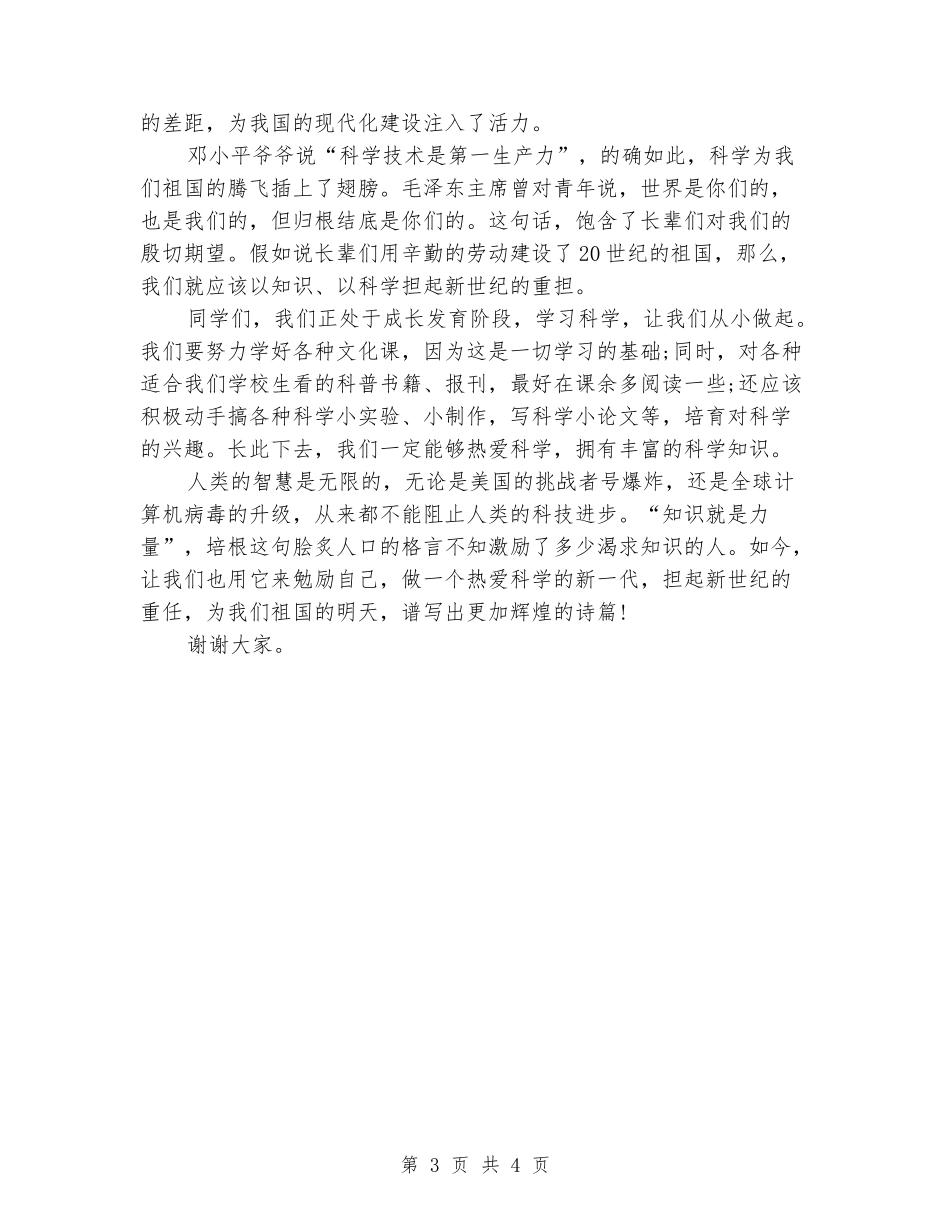 的差距，为我国的现代化建设注入了活力。

邓小平爷爷说“科学技术是第一生产力”，的确如此，科学为我们祖国的腾飞插上了翅膀。毛泽东主席曾对青年说，世界是你们的，也是我们的，但归根结底是你们的。这句话，饱含了长辈们对我们的殷切期望。假如说长辈们用辛勤的劳动建设了20世纪的祖国，那么，我们就应该以知识、以科学担起新世纪的重担。

同学们，我们正处于成长发育阶段，学习科学，让我们从小做起。我们要努力学好各种文化课，因为这是一切学习的基础;同时，对各种适合我们学校生看的科普书籍、报刊，最好在课余多阅读一些;还应该积极动手搞各种科学小实验、小制作，写科学小论文等，培育对科学的兴趣。长此下去，我们一定能够热爱科学，拥有丰富的科学知识。

人类的智慧是无限的，无论是美国的挑战者号爆炸，还是全球计算机病毒的升级，从来都不能阻止人类的科技进步。“知识就是力量”，培根这句脍炙人口的格言不知激励了多少渴求知识的人。如今，让我们也用它来勉励自己，做一个热爱科学的新一代，担起新世纪的重任，为我们祖国的明天，谱写出更加辉煌的诗篇!

谢谢大家。

第 3 页 共 4 页